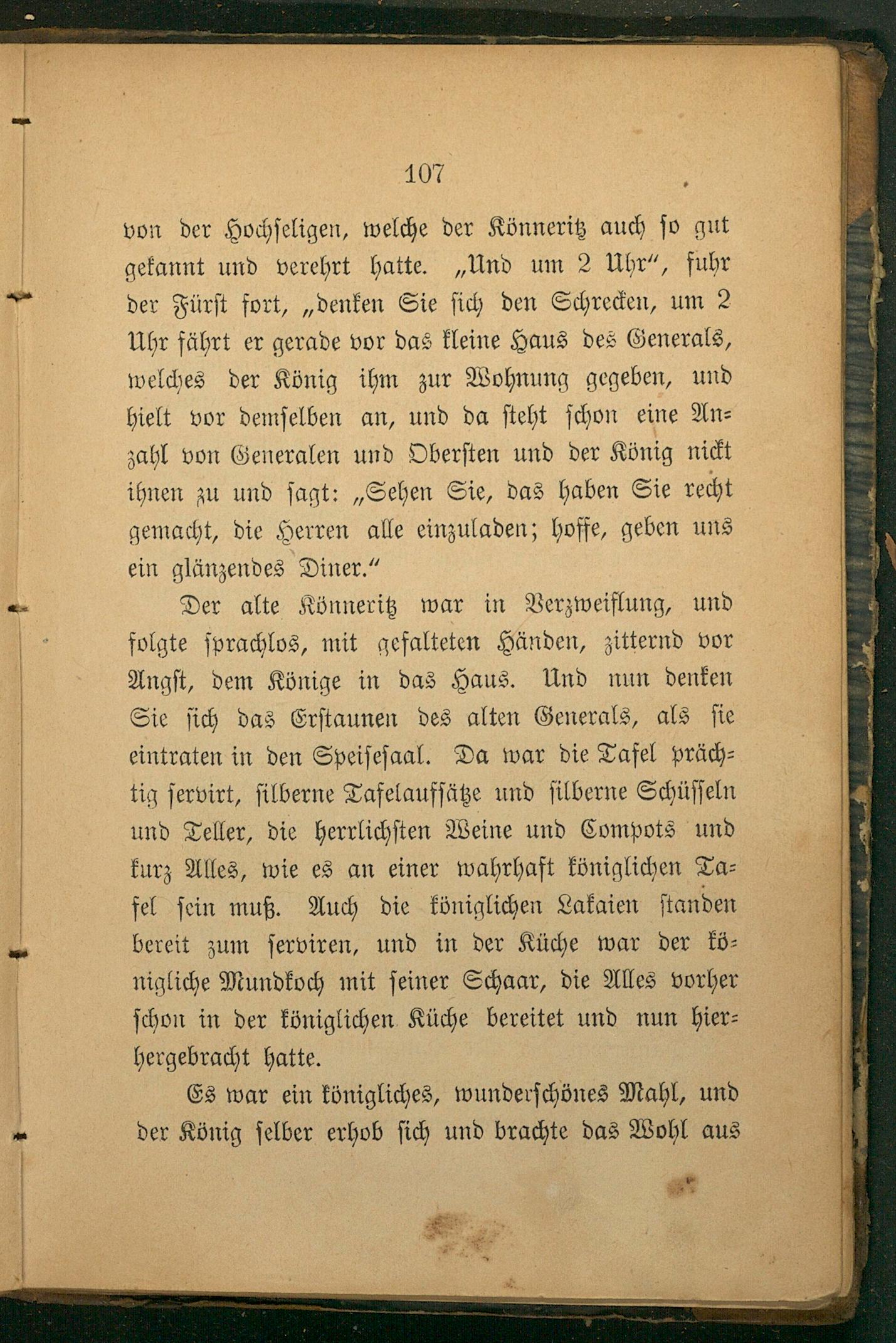 107

von der Hochseligen, welche der Könneritz auch so gut gekannt und verehrt hatte. „Und um 2 Uhr“, fuhr der Fürst fort, „denken Sie sich den Schrecken, um 2 Uhr fährt er gerade vor das kleine Haus des Generals, welches der König ihm zur Wohnung gegeben, und hielt vor demselben an, und da steht schon eine Anzahl von Generalen und Obersten und der König nickt ihnen zu und sagt: „Sehen Sie, das haben Sie recht gemacht, die Herren alle einzuladen; hoffe, geben uns ein glänzendes Diner.“

Der alte Könneritz war in Verzweiflung, und folgte sprachlos, mit gefalteten Händen, zitternd vor Angst, dem Könige in das Haus. Und nun denken Sie sich das Erstaunen des alten Generals, als sie eintraten in den Speisesaal. Da war die Tafel prächtig servirt, silberne Tafelaufsätze und silberne Schüsseln und Teller, die herrlichsten Weine und Compots und kurz Alles, wie es an einer wahrhaft königlichen Tafel sein muß. Auch die königlichen Lakaien standen bereit zum serviren, und in der Küche war der königliche Mundkoch mit seiner Schaar, die Alles vorher schon in der königlichen Küche bereitet und nun hierhergebracht hatte.

Es war ein königliches, wunderschönes Mahl, und der König selber erhob sich und brachte das Wohl aus